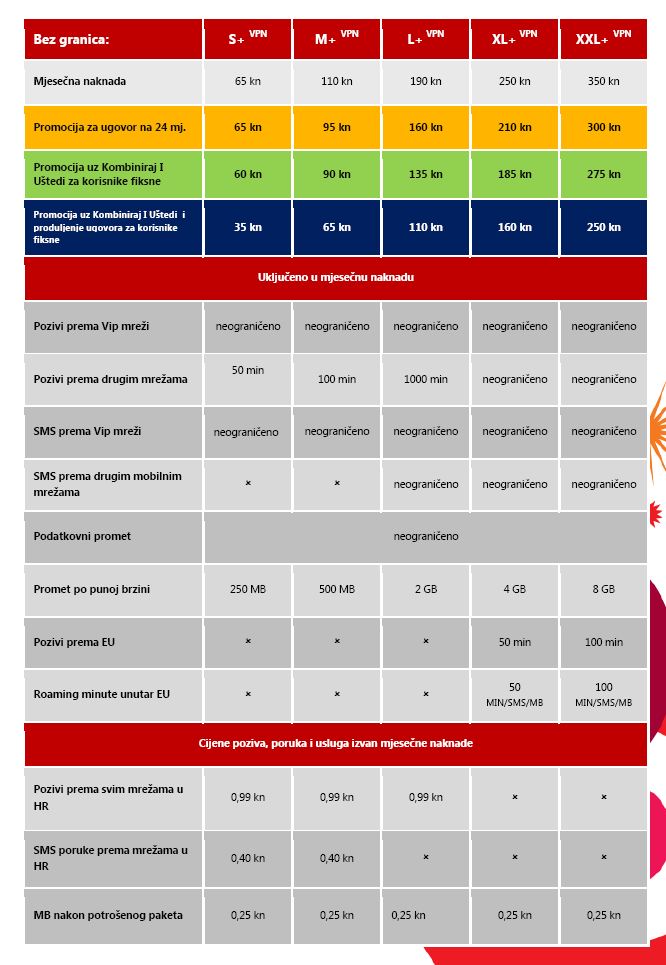 | Bez granica: | S+ VPN | M+ VPN | L+ VPN | XL+ VPN | XXL+ VPN |
|---|---|---|---|---|---|
| Mjesečna naknada | 65 kn | 110 kn | 190 kn | 250 kn | 350 kn |
| Promocija za ugovor na 24 mj. | 65 kn | 95 kn | 160 kn | 210 kn | 300 kn |
| Promocija uz Kombiniraj I Uštedi za korisnike fiksne | 60 kn | 90 kn | 135 kn | 185 kn | 275 kn |
| Promocija uz Kombiniraj I Uštedi i produljenje ugovora za korisnike fiksne | 35 kn | 65 kn | 110 kn | 160 kn | 250 kn |
| Uključeno u mjesečnu naknadu | | | | | |
| Pozivi prema Vip mreži | neograničeno | neograničeno | neograničeno | neograničeno | neograničeno |
| Pozivi prema drugim mrežama | 50 min | 100 min | 1000 min | neograničeno | neograničeno |
| SMS prema Vip mreži | neograničeno | neograničeno | neograničeno | neograničeno | neograničeno |
| SMS prema drugim mobilnim mrežama | × | × | neograničeno | neograničeno | neograničeno |
| Podatkovni promet | neograničeno | | | | |
| Promet po punoj brzini | 250 MB | 500 MB | 2 GB | 4 GB | 8 GB |
| Pozivi prema EU | × | × | × | 50 min | 100 min |
| Roaming minute unutar EU | × | × | × | 50 MIN/SMS/MB | 100 MIN/SMS/MB |
| Cijene poziva, poruka i usluga izvan mjesečne naknade | | | | | |
| Pozivi prema svim mrežama u HR | 0,99 kn | 0,99 kn | 0,99 kn | × | × |
| SMS poruke prema mrežama u HR | 0,40 kn | 0,40 kn | × | × | × |
| MB nakon potrošenog paketa | 0,25 kn | 0,25 kn | 0,25 kn | 0,25 kn | 0,25 kn |